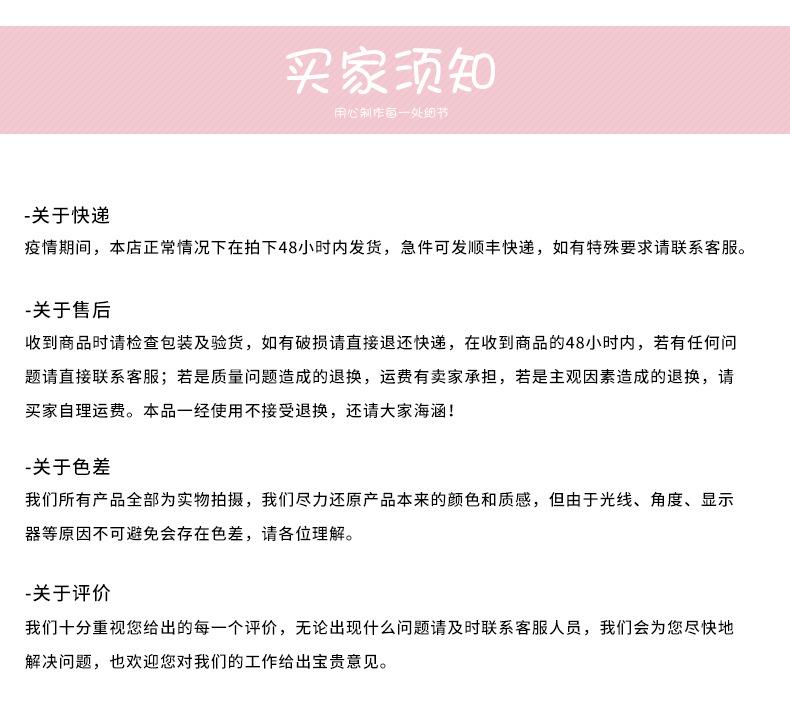 买家须知

用心制作每一处细节

-关于快递

疫情期间，本店正常情况下在拍下48小时内发货，急件可发顺丰快递，如有特殊要求请联系客服。

-关于售后

收到商品时请检查包装及验货，如有破损请直接退还快递，在收到商品的48小时内，若有任何问题请直接联系客服；若是质量问题造成的退换，运费有卖家承担，若是主观因素造成的退换，请买家自理运费。本品一经使用不接受退换，还请大家海涵！

-关于色差

我们所有产品全部为实物拍摄，我们尽力还原产品本来的颜色和质感，但由于光线、角度、显示器等原因不可避免会存在色差，请各位理解。

-关于评价

我们十分重视您给出的每一个评价，无论出现什么问题请及时联系客服人员，我们会为您尽快地解决问题，也欢迎您对我们的工作给出宝贵意见。